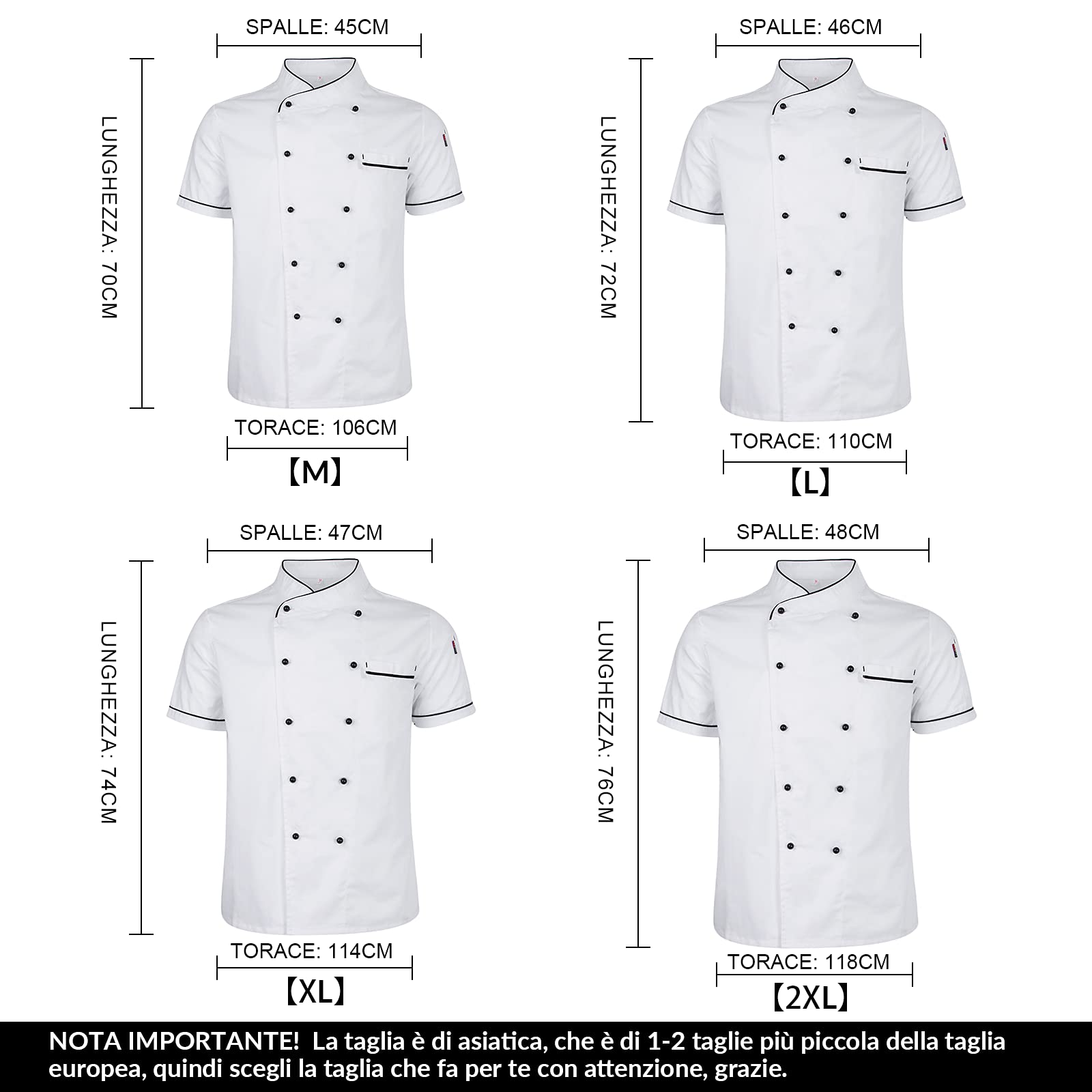 SPALLE: 45CM

LUNGHEZZA: 70CM

TORACE: 106CM

【M】

SPALLE: 46CM

LUNGHEZZA: 72CM

TORACE: 110CM

【L】

SPALLE: 47CM

LUNGHEZZA: 74CM

TORACE: 114CM

【XL】

SPALLE: 48CM

LUNGHEZZA: 76CM

TORACE: 118CM

【2XL】

NOTA IMPORTANTE! La taglia è di asiatica, che è di 1-2 taglie più piccola della taglia europea, quindi scegli la taglia che fa per te con attenzione, grazie.